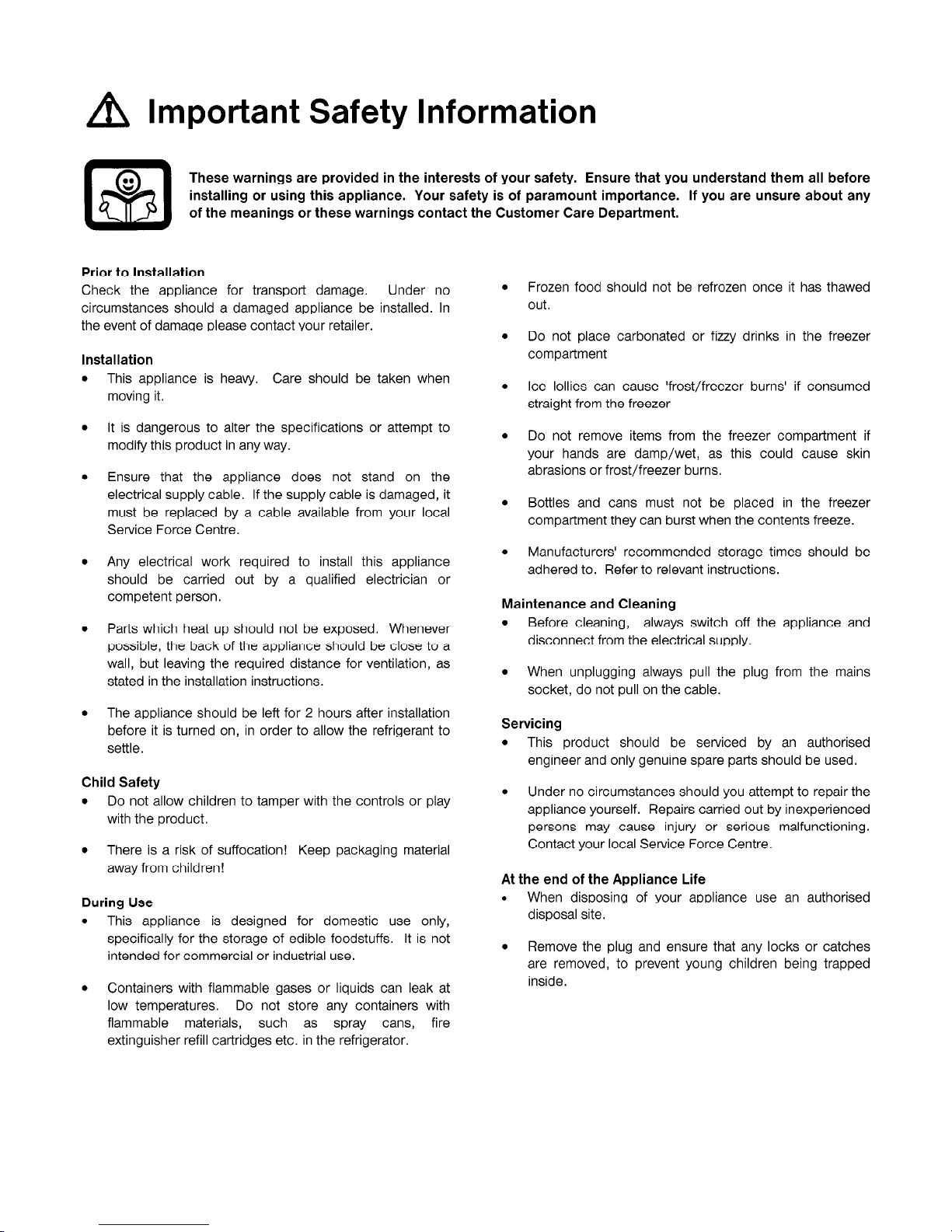 Important Safety Information

These warnings are provided in the interests of your safety. Ensure that you understand them all before installing or using this appliance. Your safety is of paramount importance. If you are unsure about any of the meanings or these warnings contact the Customer Care Department.

Prior to Installation
Check the appliance for transport damage. Under no circumstances should a damaged appliance be installed. In the event of damage please contact your retailer.

Installation
• This appliance is heavy. Care should be taken when moving it.

• It is dangerous to alter the specifications or attempt to modify this product in any way.

• Ensure that the appliance does not stand on the electrical supply cable. If the supply cable is damaged, it must be replaced by a cable available from your local Service Force Centre.

• Any electrical work required to install this appliance should be carried out by a qualified electrician or competent person.

• Parts which heat up should not be exposed. Whenever possible, the back of the appliance should be close to a wall, but leaving the required distance for ventilation, as stated in the installation instructions.

• The appliance should be left for 2 hours after installation before it is turned on, in order to allow the refrigerant to settle.

Child Safety
• Do not allow children to tamper with the controls or play with the product.

• There is a risk of suffocation! Keep packaging material away from children!

During Use
• This appliance is designed for domestic use only, specifically for the storage of edible foodstuffs. It is not intended for commercial or industrial use.

• Containers with flammable gases or liquids can leak at low temperatures. Do not store any containers with flammable materials, such as spray cans, fire extinguisher refill cartridges etc. in the refrigerator.

• Frozen food should not be refrozen once it has thawed out.

• Do not place carbonated or fizzy drinks in the freezer compartment

• Ice lollies can cause 'frost/freezer burns' if consumed straight from the freezer

• Do not remove items from the freezer compartment if your hands are damp/wet, as this could cause skin abrasions or frost/freezer burns.

• Bottles and cans must not be placed in the freezer compartment they can burst when the contents freeze.

• Manufacturers' recommended storage times should be adhered to. Refer to relevant instructions.

Maintenance and Cleaning
• Before cleaning, always switch off the appliance and disconnect from the electrical supply.

• When unplugging always pull the plug from the mains socket, do not pull on the cable.

Servicing
• This product should be serviced by an authorised engineer and only genuine spare parts should be used.

• Under no circumstances should you attempt to repair the appliance yourself. Repairs carried out by inexperienced persons may cause injury or serious malfunctioning. Contact your local Service Force Centre.

At the end of the Appliance Life
• When disposing of your appliance use an authorised disposal site.

• Remove the plug and ensure that any locks or catches are removed, to prevent young children being trapped inside.